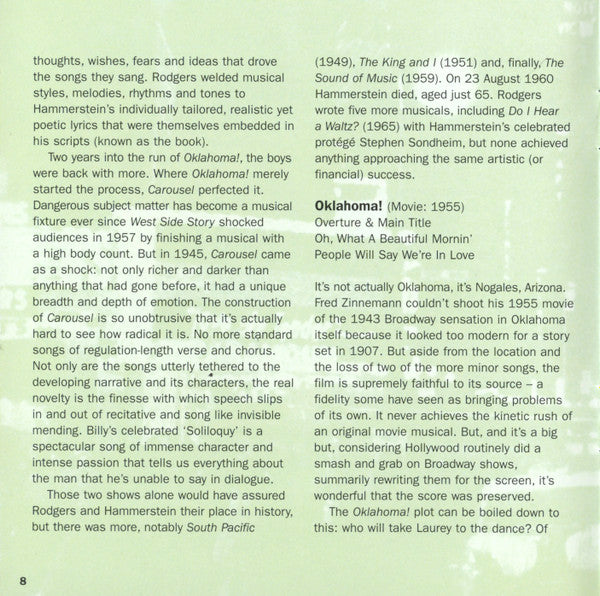 thoughts, wishes, fears and ideas that drove the songs they sang. Rodgers welded musical styles, melodies, rhythms and tones to Hammerstein's individually tailored, realistic yet poetic lyrics that were themselves embedded in his scripts (known as the book).

Two years into the run of Oklahoma!, the boys were back with more. Where Oklahoma! merely started the process, Carousel perfected it. Dangerous subject matter has become a musical fixture ever since West Side Story shocked audiences in 1957 by finishing a musical with a high body count. But in 1945, Carousel came as a shock: not only richer and darker than anything that had gone before, it had a unique breadth and depth of emotion. The construction of Carousel is so unobtrusive that it's actually hard to see how radical it is. No more standard songs of regulation-length verse and chorus. Not only are the songs utterly tethered to the developing narrative and its characters, the real novelty is the finesse with which speech slips in and out of recitative and song like invisible mending. Billy's celebrated 'Soliloquy' is a spectacular song of immense character and intense passion that tells us everything about the man that he's unable to say in dialogue.

Those two shows alone would have assured Rodgers and Hammerstein their place in history, but there was more, notably South Pacific (1949), The King and I (1951) and, finally, The Sound of Music (1959). On 23 August 1960 Hammerstein died, aged just 65. Rodgers wrote five more musicals, including Do I Hear a Waltz? (1965) with Hammerstein's celebrated protégé Stephen Sondheim, but none achieved anything approaching the same artistic (or financial) success.

Oklahoma! (Movie: 1955)
Overture & Main Title
Oh, What A Beautiful Mornin'
People Will Say We're In Love

It's not actually Oklahoma, it's Nogales, Arizona. Fred Zinnemann couldn't shoot his 1955 movie of the 1943 Broadway sensation in Oklahoma itself because it looked too modern for a story set in 1907. But aside from the location and the loss of two of the more minor songs, the film is supremely faithful to its source – a fidelity some have seen as bringing problems of its own. It never achieves the kinetic rush of an original movie musical. But, and it's a big but, considering Hollywood routinely did a smash and grab on Broadway shows, summarily rewriting them for the screen, it's wonderful that the score was preserved.

The Oklahoma! plot can be boiled down to this: who will take Laurey to the dance? Of

8